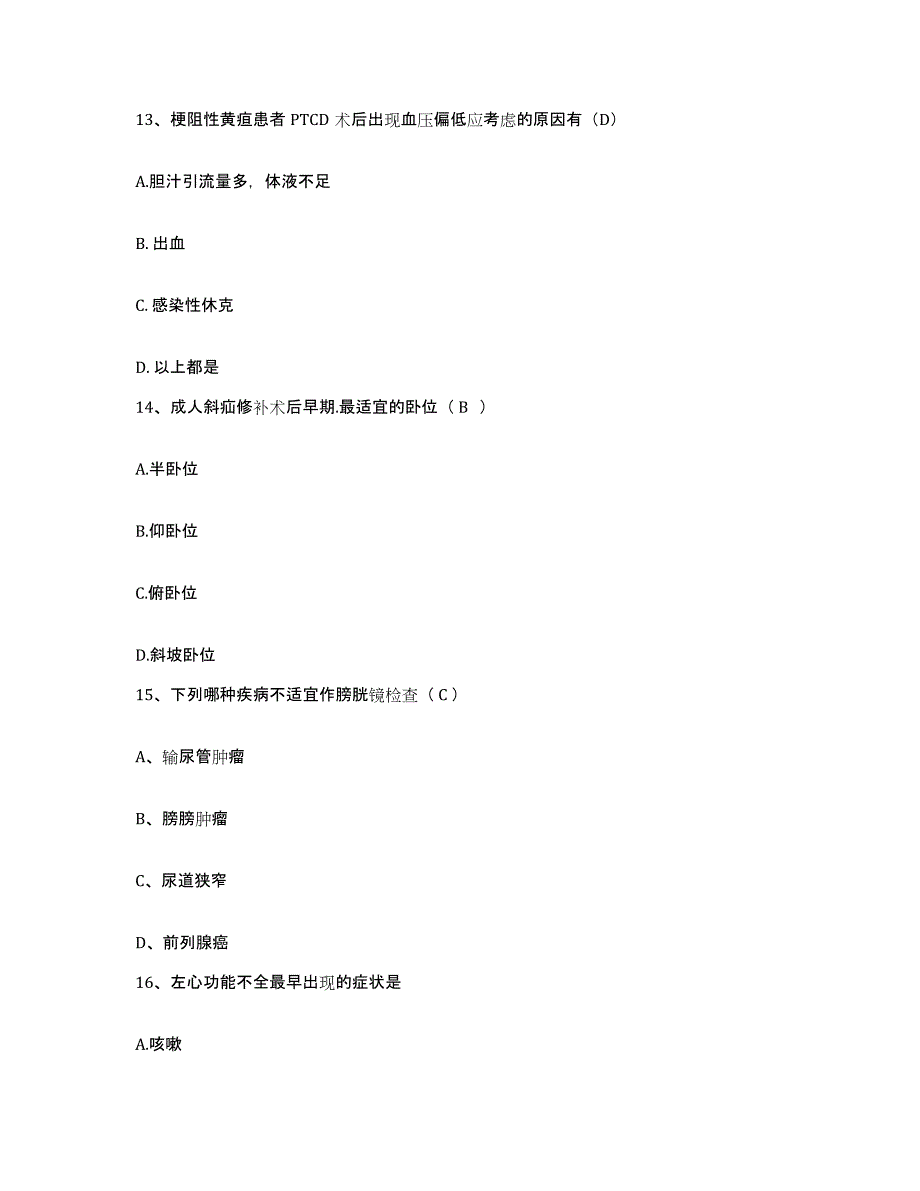 13、梗阻性黄疸患者 PTCD 术后出现血压偏低应考虑的原因有（D）

A.胆汁引流量多，体液不足

B. 出血

C. 感染性休克

D. 以上都是

14、成人斜疝修补术后早期.最适宜的卧位（ B ）

A.半卧位

B.仰卧位

C.俯卧位

D.斜坡卧位

15、下列哪种疾病不适宜作膀胱镜检查（ C ）

A、输尿管肿瘤

B、膀膀肿瘤

C、尿道狭窄

D、前列腺癌

16、左心功能不全最早出现的症状是

A.咳嗽